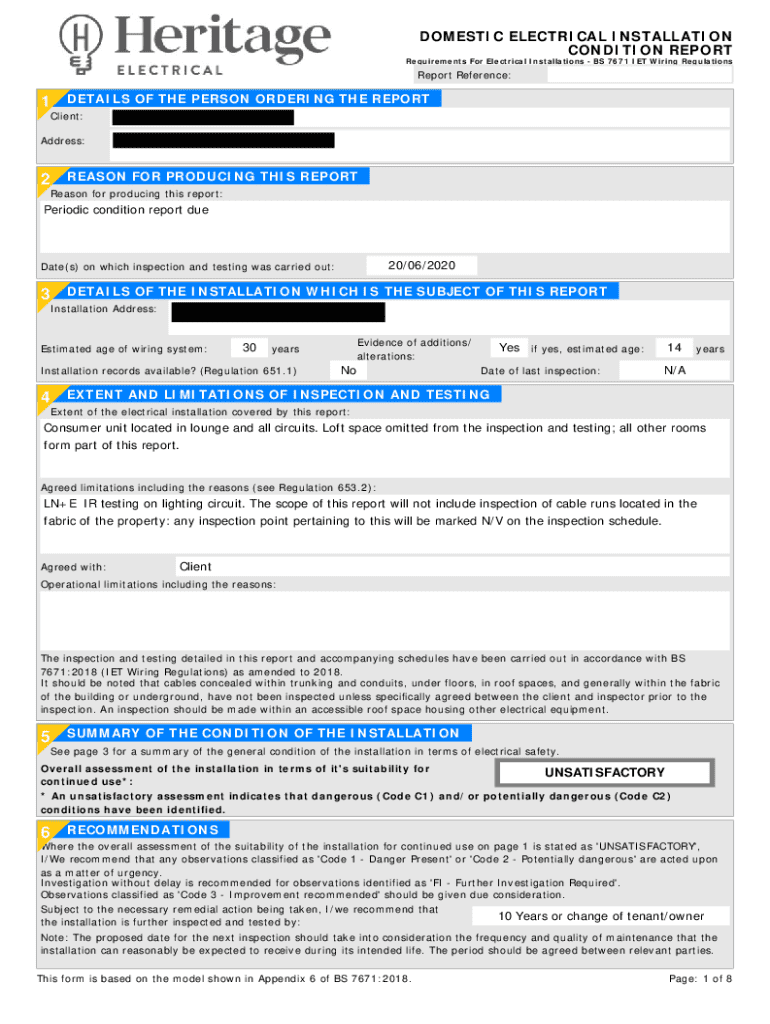 Heritage
ELECTRICAL

DOMESTIC ELECTRICAL INSTALLATION CONDITION REPORT
Requirements For Electrical Installations - BS 7671 IET Wiring Regulations
Report Reference:

1 DETAILS OF THE PERSON ORDERING THE REPORT
Client:
Address:

2 REASON FOR PRODUCING THIS REPORT
Reason for producing this report:
Periodic condition report due

Date(s) on which inspection and testing was carried out: 20/06/2020

3 DETAILS OF THE INSTALLATION WHICH IS THE SUBJECT OF THIS REPORT
Installation Address:

Estimated age of wiring system: 30 years
Evidence of additions/ alterations: Yes if yes, estimated age: 14 years
Installation records available? (Regulation 651.1) No
Date of last inspection: N/A

4 EXTENT AND LIMITATIONS OF INSPECTION AND TESTING
Extent of the electrical installation covered by this report:
Consumer unit located in lounge and all circuits. Loft space omitted from the inspection and testing; all other rooms form part of this report.

Agreed limitations including the reasons (see Regulation 653.2):
LN+E IR testing on lighting circuit. The scope of this report will not include inspection of cable runs located in the fabric of the property: any inspection point pertaining to this will be marked N/V on the inspection schedule.

Agreed with: Client
Operational limitations including the reasons:

The inspection and testing detailed in this report and accompanying schedules have been carried out in accordance with BS 7671:2018 (IET Wiring Regulations) as amended to 2018.
It should be noted that cables concealed within trunking and conduits, under floors, in roof spaces, and generally within the fabric of the building or underground, have not been inspected unless specifically agreed between the client and inspector prior to the inspection. An inspection should be made within an accessible roof space housing other electrical equipment.

5 SUMMARY OF THE CONDITION OF THE INSTALLATION
See page 3 for a summary of the general condition of the installation in terms of electrical safety.
Overall assessment of the installation in terms of it's suitability for continued use*: UNSATISFACTORY
* An unsatisfactory assessment indicates that dangerous (Code C1) and/or potentially dangerous (Code C2) conditions have been identified.

6 RECOMMENDATIONS
Where the overall assessment of the suitability of the installation for continued use on page 1 is stated as 'UNSATISFACTORY', I/We recommend that any observations classified as 'Code 1 - Danger Present' or 'Code 2 - Potentially dangerous' are acted upon as a matter of urgency.
Investigation without delay is recommended for observations identified as 'FI - Further Investigation Required'.
Observations classified as 'Code 3 - Improvement recommended' should be given due consideration.
Subject to the necessary remedial action being taken, I/we recommend that the installation is further inspected and tested by: 10 Years or change of tenant/owner
Note: The proposed date for the next inspection should take into consideration the frequency and quality of maintenance that the installation can reasonably be expected to receive during its intended life. The period should be agreed between relevant parties.

This form is based on the model shown in Appendix 6 of BS 7671:2018.
Page: 1 of 8